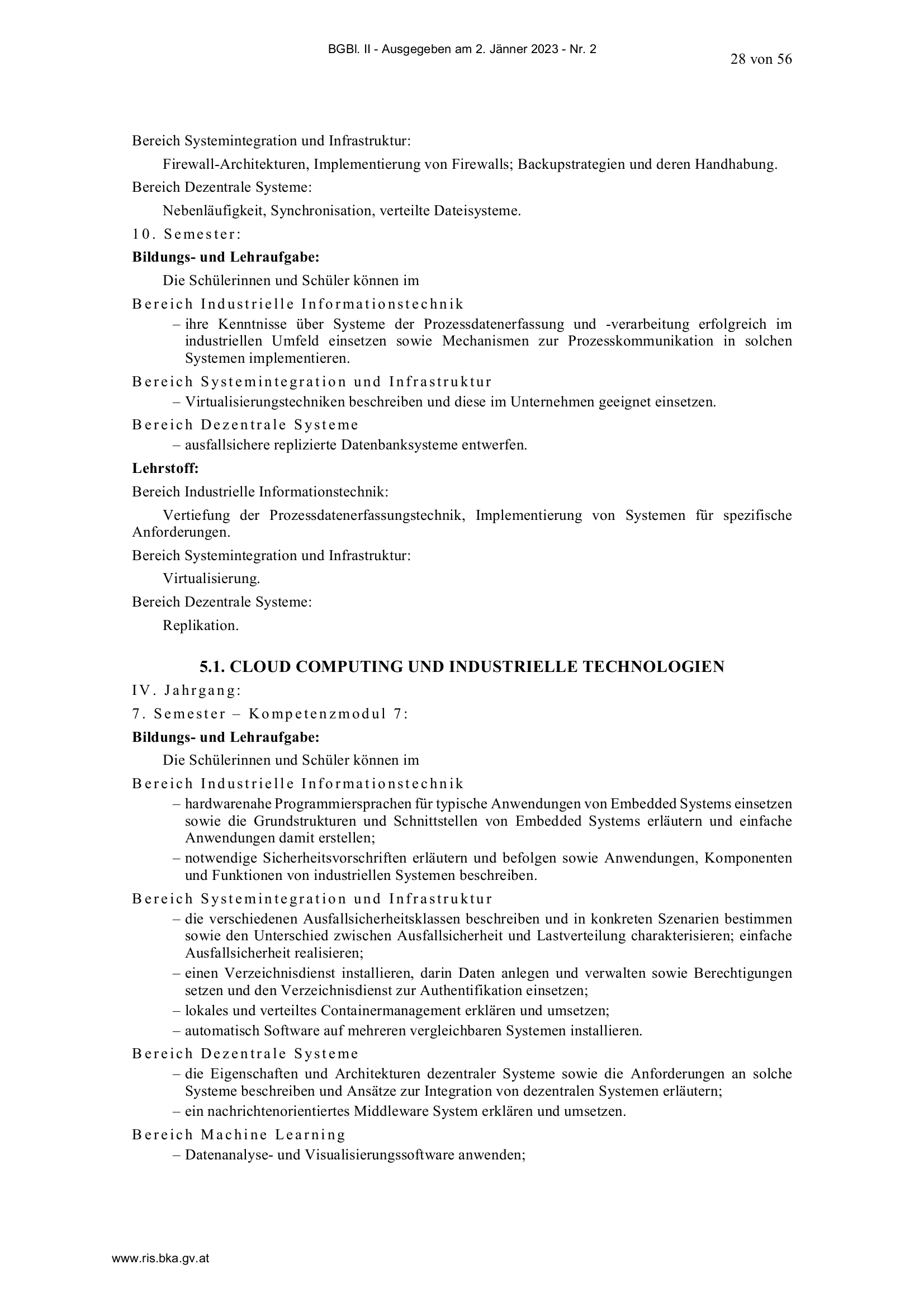 BGBl. II - Ausgegeben am 2. Jänner 2023 - Nr. 2

28 von 56

Bereich Systemintegration und Infrastruktur:

Firewall-Architekturen, Implementierung von Firewalls; Backupstrategien und deren Handhabung.

Bereich Dezentrale Systeme:

Nebenläufigkeit, Synchronisation, verteilte Dateisysteme.

10. Semester:

Bildungs- und Lehraufgabe:

Die Schülerinnen und Schüler können im

Bereich Industrielle Informationstechnik

– ihre Kenntnisse über Systeme der Prozessdatenerfassung und -verarbeitung erfolgreich im industriellen Umfeld einsetzen sowie Mechanismen zur Prozesskommunikation in solchen Systemen implementieren.

Bereich Systemintegration und Infrastruktur

– Virtualisierungstechniken beschreiben und diese im Unternehmen geeignet einsetzen.

Bereich Dezentrale Systeme

– ausfallsichere replizierte Datenbanksysteme entwerfen.

Lehrstoff:

Bereich Industrielle Informationstechnik:

Vertiefung der Prozessdatenerfassungstechnik, Implementierung von Systemen für spezifische Anforderungen.

Bereich Systemintegration und Infrastruktur:

Virtualisierung.

Bereich Dezentrale Systeme:

Replikation.

5.1. CLOUD COMPUTING UND INDUSTRIELLE TECHNOLOGIEN

IV. Jahrgang:

7. Semester – Kompetenzmodul 7:

Bildungs- und Lehraufgabe:

Die Schülerinnen und Schüler können im

Bereich Industrielle Informationstechnik

– hardwarenahe Programmiersprachen für typische Anwendungen von Embedded Systems einsetzen sowie die Grundstrukturen und Schnittstellen von Embedded Systems erläutern und einfache Anwendungen damit erstellen;
– notwendige Sicherheitsvorschriften erläutern und befolgen sowie Anwendungen, Komponenten und Funktionen von industriellen Systemen beschreiben.

Bereich Systemintegration und Infrastruktur

– die verschiedenen Ausfallsicherheitsklassen beschreiben und in konkreten Szenarien bestimmen sowie den Unterschied zwischen Ausfallsicherheit und Lastverteilung charakterisieren; einfache Ausfallsicherheit realisieren;
– einen Verzeichnisdienst installieren, darin Daten anlegen und verwalten sowie Berechtigungen setzen und den Verzeichnisdienst zur Authentifikation einsetzen;
– lokales und verteiltes Containermanagement erklären und umsetzen;
– automatisch Software auf mehreren vergleichbaren Systemen installieren.

Bereich Dezentrale Systeme

– die Eigenschaften und Architekturen dezentraler Systeme sowie die Anforderungen an solche Systeme beschreiben und Ansätze zur Integration von dezentralen Systemen erläutern;
– ein nachrichtenorientiertes Middleware System erklären und umsetzen.

Bereich Machine Learning

– Datenanalyse- und Visualisierungssoftware anwenden;

www.ris.bka.gv.at